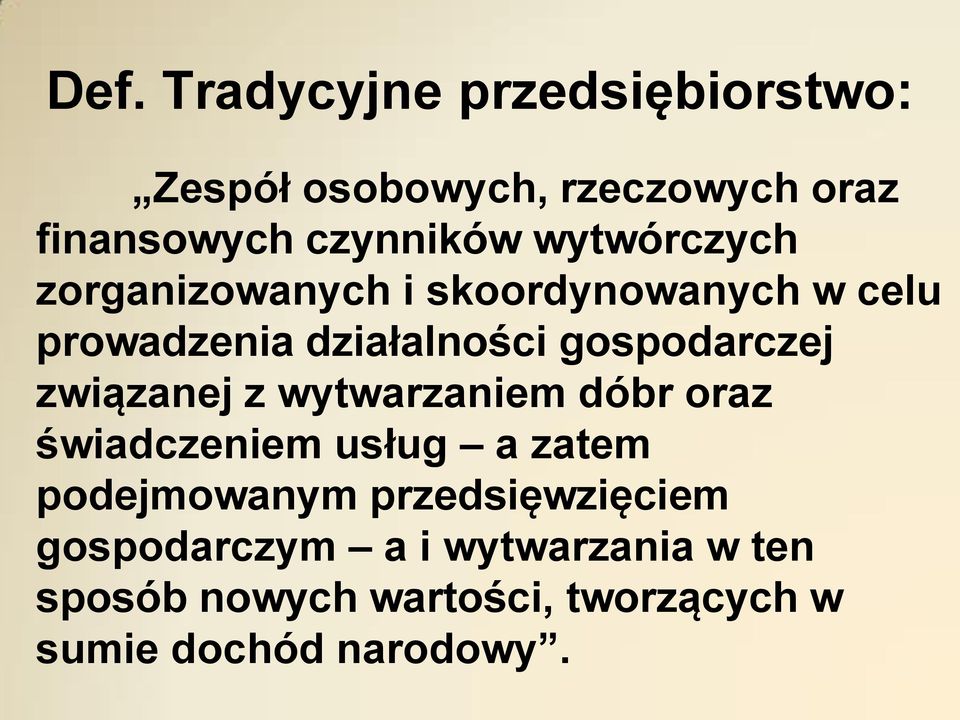 Def. Tradycyjne przedsiębiorstwo:

„Zespół osobowych, rzeczowych oraz finansowych czynników wytwórczych zorganizowanych i skoordynowanych w celu prowadzenia działalności gospodarczej związanej z wytwarzaniem dóbr oraz świadczeniem usług – a zatem podejmowanym przedsięwzięciem gospodarczym – a i wytwarzania w ten sposób nowych wartości, tworzących w sumie dochód narodowy”.